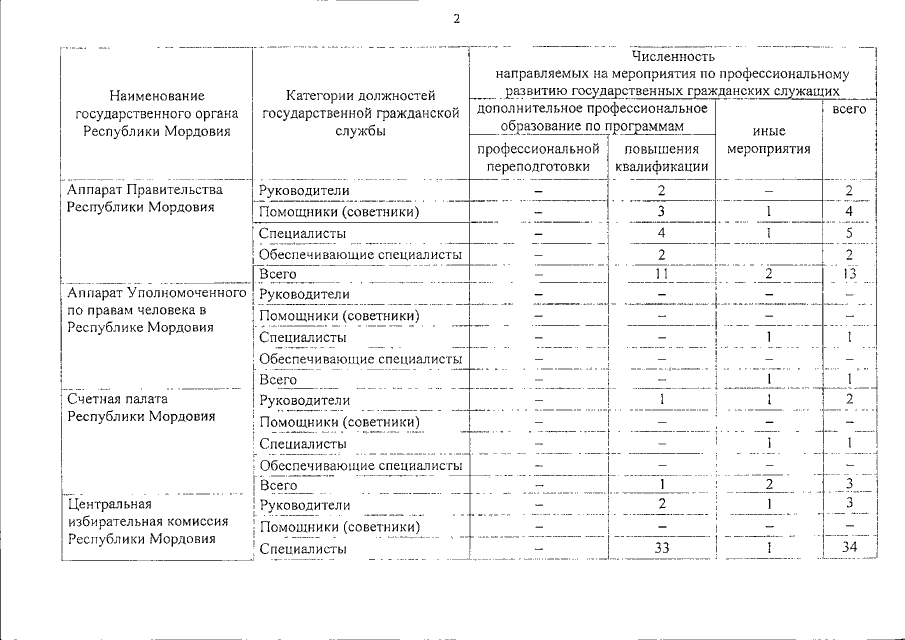 2

| Наименование государственного органа Республики Мордовия | Категории должностей государственной гражданской службы | Численность направляемых на мероприятия по профессиональному развитию государственных гражданских служащих | | | |
|---|---|---|---|---|---|
| | | дополнительное профессиональное образование по программам | | иные мероприятия | всего |
| | | профессиональной переподготовки | повышения квалификации | | |
| Аппарат Правительства Республики Мордовия | Руководители | – | 2 | – | 2 |
| | Помощники (советники) | – | 3 | 1 | 4 |
| | Специалисты | – | 4 | 1 | 5 |
| | Обеспечивающие специалисты | – | 2 | | 2 |
| | Всего | – | 11 | 2 | 13 |
| Аппарат Уполномоченного по правам человека в Республике Мордовия | Руководители | – | – | – | – |
| | Помощники (советники) | – | – | – | – |
| | Специалисты | – | – | 1 | 1 |
| | Обеспечивающие специалисты | – | – | – | – |
| | Всего | – | – | 1 | 1 |
| Счетная палата Республики Мордовия | Руководители | – | 1 | 1 | 2 |
| | Помощники (советники) | – | – | – | – |
| | Специалисты | – | – | 1 | 1 |
| | Обеспечивающие специалисты | – | – | – | – |
| | Всего | – | 1 | 2 | 3 |
| Центральная избирательная комиссия Республики Мордовия | Руководители | – | 2 | 1 | 3 |
| | Помощники (советники) | – | – | – | – |
| | Специалисты | – | 33 | 1 | 34 |